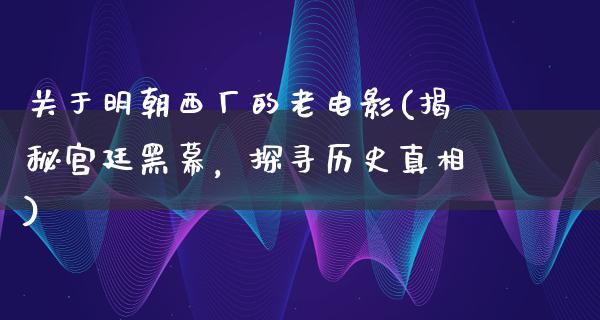 关于明朝西厂的老电影(揭秘宫廷黑幕，探寻历史真相)